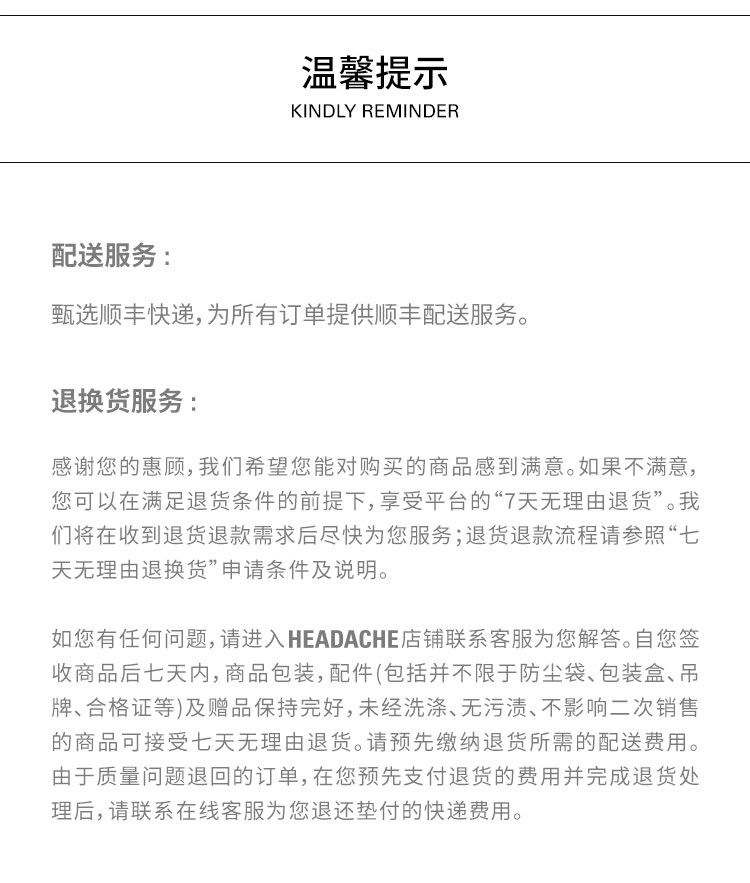 温馨提示
KINDLY REMINDER

配送服务：

甄选顺丰快递，为所有订单提供顺丰配送服务。

退换货服务：

感谢您的惠顾，我们希望您能对购买的商品感到满意。如果不满意，您可以在满足退货条件的前提下，享受平台的“7天无理由退货”。我们将在收到退货退款需求后尽快为您服务；退货退款流程请参照“七天无理由退换货”申请条件及说明。

如您有任何问题，请进入HEADACHE店铺联系客服为您解答。自您签收商品后七天内，商品包装，配件(包括并不限于防尘袋、包装盒、吊牌、合格证等)及赠品保持完好，未经洗涤、无污渍、不影响二次销售的商品可接受七天无理由退货。请预先缴纳退货所需的配送费用。由于质量问题退回的订单，在您预先支付退货的费用并完成退货处理后，请联系在线客服为您退还垫付的快递费用。